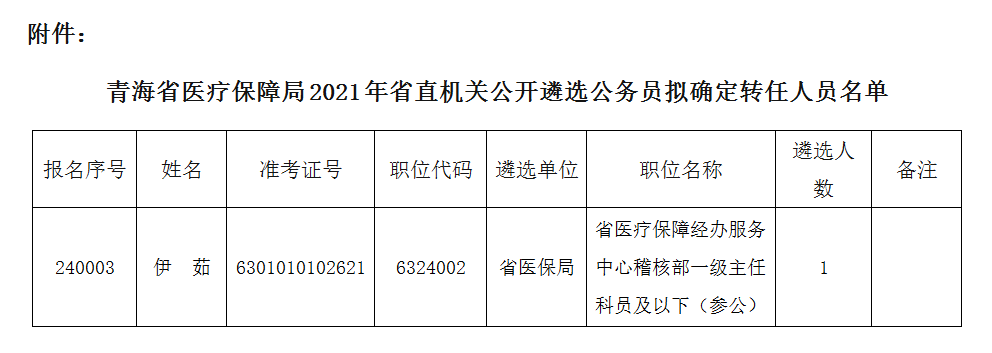 附件：

青海省医疗保障局2021年省直机关公开遴选公务员拟确定转任人员名单

| 报名序号 | 姓名 | 准考证号 | 职位代码 | 遴选单位 | 职位名称 | 遴选人数 | 备注 |
|---|---|---|---|---|---|---|---|
| 240003 | 伊 茹 | 6301010102621 | 6324002 | 省医保局 | 省医疗保障经办服务中心稽核部一级主任科员及以下（参公） | 1 | |